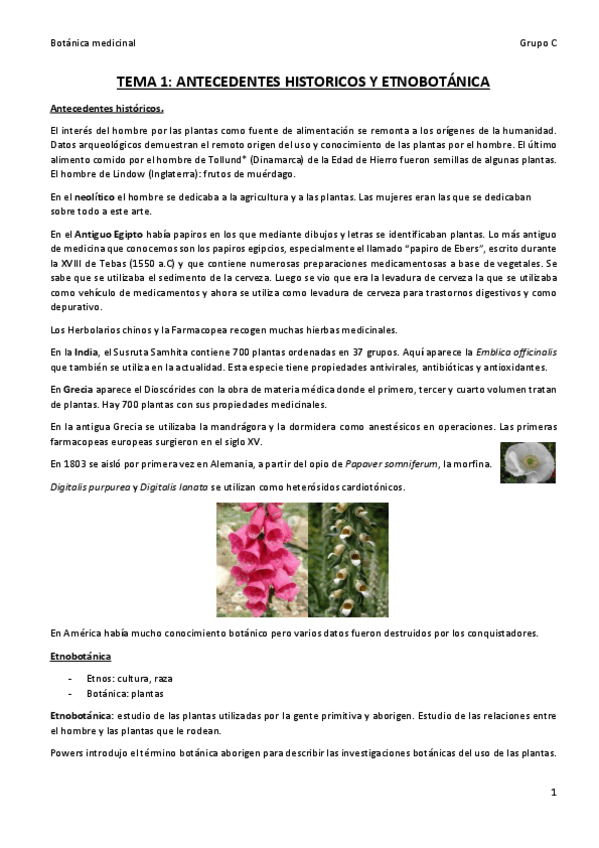 Botánica medicinal

Grupo C

TEMA 1: ANTECEDENTES HISTORICOS Y ETNOBOTÁNICA

Antecedentes históricos.

El interés del hombre por las plantas como fuente de alimentación se remonta a los orígenes de la humanidad. Datos arqueológicos demuestran el remoto origen del uso y conocimiento de las plantas por el hombre. El último alimento comido por el hombre de Tollund* (Dinamarca) de la Edad de Hierro fueron semillas de algunas plantas. El hombre de Lindow (Inglaterra): frutos de muérdago.

En el neolítico el hombre se dedicaba a la agricultura y a las plantas. Las mujeres eran las que se dedicaban sobre todo a este arte.

En el Antiguo Egipto había papiros en los que mediante dibujos y letras se identificaban plantas. Lo más antiguo de medicina que conocemos son los papiros egipcios, especialmente el llamado "papiro de Ebers", escrito durante la XVIII de Tebas (1550 a.C) y que contiene numerosas preparaciones medicamentosas a base de vegetales. Se sabe que se utilizaba el sedimento de la cerveza. Luego se vio que era la levadura de cerveza la que se utilizaba como vehículo de medicamentos y ahora se utiliza como levadura de cerveza para trastornos digestivos y como depurativo.

Los Herbolarios chinos y la Farmacopea recogen muchas hierbas medicinales.

En la India, el Susruta Samhita contiene 700 plantas ordenadas en 37 grupos. Aquí aparece la Emblica officinalis que también se utiliza en la actualidad. Esta especie tiene propiedades antivirales, antibióticas y antioxidantes.

En Grecia aparece el Dioscórides con la obra de materia médica donde el primero, tercer y cuarto volumen tratan de plantas. Hay 700 plantas con sus propiedades medicinales.

En la antigua Grecia se utilizaba la mandrágora y la dormidera como anestésicos en operaciones. Las primeras farmacopeas europeas surgieron en el siglo XV.

En 1803 se aisló por primera vez en Alemania, a partir del opio de Papaver somniferum, la morfina.

Digitalis purpurea y Digitalis lanata se utilizan como heterósidos cardiotónicos.

En América había mucho conocimiento botánico pero varios datos fueron destruidos por los conquistadores.

Etnobotánica

- Etnos: cultura, raza
- Botánica: plantas

Etnobotánica: estudio de las plantas utilizadas por la gente primitiva y aborigen. Estudio de las relaciones entre el hombre y las plantas que le rodean.

Powers introdujo el término botánica aborigen para describir las investigaciones botánicas del uso de las plantas.

1